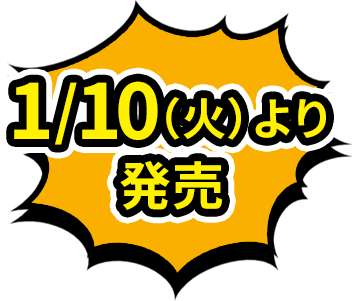 1/10(火)より
発売